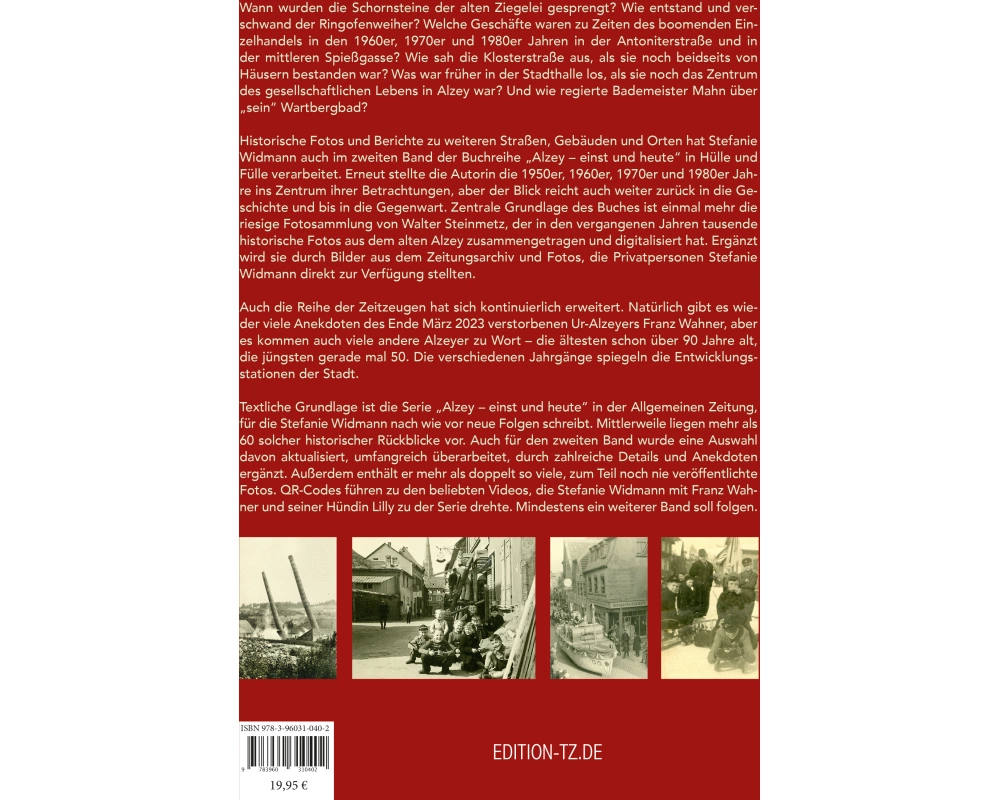 Wann wurden die Schornsteine der alten Ziegelei gesprengt? Wie entstand und verschwand der Ringofenweiher? Welche Geschäfte waren zu Zeiten des boomenden Einzelhandels in den 1960er, 1970er und 1980er Jahren in der Antoniterstraße und in der mittleren Spießgasse? Wie sah die Klosterstraße aus, als sie noch beidseits von Häusern bestanden war? Was war früher in der Stadthalle los, als sie noch das Zentrum des gesellschaftlichen Lebens in Alzey war? Und wie regierte Bademeister Mahn über „sein" Wartbergbad?

Historische Fotos und Berichte zu weiteren Straßen, Gebäuden und Orten hat Stefanie Widmann auch im zweiten Band der Buchreihe „Alzey – einst und heute" in Hülle und Fülle verarbeitet. Erneut stellte die Autorin die 1950er, 1960er, 1970er und 1980er Jahre ins Zentrum ihrer Betrachtungen, aber der Blick reicht auch weiter zurück in die Geschichte und bis in die Gegenwart. Zentrale Grundlage des Buches ist einmal mehr die riesige Fotosammlung von Walter Steinmetz, der in den vergangenen Jahren tausende historische Fotos aus dem alten Alzey zusammengetragen und digitalisiert hat. Ergänzt wird sie durch Bilder aus dem Zeitungsarchiv und Fotos, die Privatpersonen Stefanie Widmann direkt zur Verfügung stellten.

Auch die Reihe der Zeitzeugen hat sich kontinuierlich erweitert. Natürlich gibt es wieder viele Anekdoten des Ende März 2023 verstorbenen Ur-Alzeyers Franz Wahner, aber es kommen auch viele andere Alzeyer zu Wort – die ältesten schon über 90 Jahre alt, die jüngsten gerade mal 50. Die verschiedenen Jahrgänge spiegeln die Entwicklungsstationen der Stadt.

Textliche Grundlage ist die Serie „Alzey – einst und heute" in der Allgemeinen Zeitung, für die Stefanie Widmann nach wie vor neue Folgen schreibt. Mittlerweile liegen mehr als 60 solcher historischer Rückblicke vor. Auch für den zweiten Band wurde eine Auswahl davon aktualisiert, umfangreich überarbeitet, durch zahlreiche Details und Anekdoten ergänzt. Außerdem enthält er mehr als doppelt so viele, zum Teil noch nie veröffentlichte Fotos. QR-Codes führen zu den beliebten Videos, die Stefanie Widmann mit Franz Wahner und seiner Hündin Lilly zu der Serie drehte. Mindestens ein weiterer Band soll folgen.

ISBN 978-3-96031-040-2
9 783960 310402
19,95 €

EDITION-TZ.DE